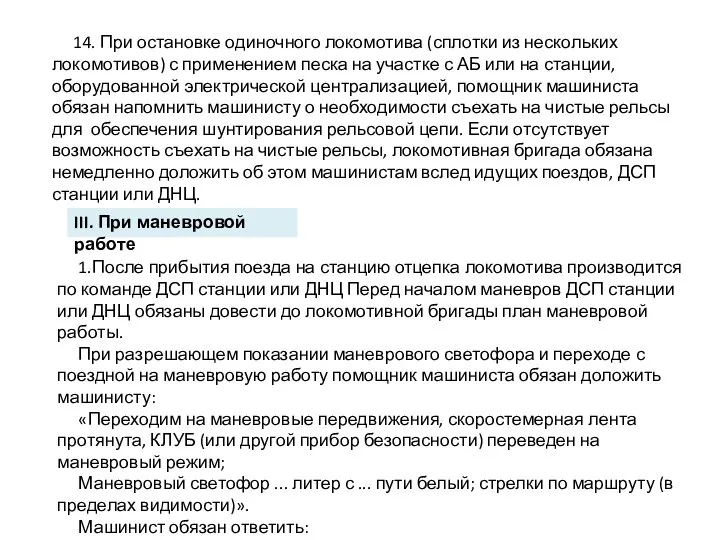 14. При остановке одиночного локомотива (сплотки из нескольких локомотивов) с применением песка на участке с АБ или на станции, оборудованной электрической централизацией, помощник машиниста обязан напомнить машинисту о необходимости съехать на чистые рельсы для обеспечения шунтирования рельсовой цепи. Если отсутствует возможность съехать на чистые рельсы, локомотивная бригада обязана немедленно доложить об этом машинистам вслед идущих поездов, ДСП станции или ДНЦ.

III. При маневровой работе

1.После прибытия поезда на станцию отцепка локомотива производится по команде ДСП станции или ДНЦ Перед началом маневров ДСП станции или ДНЦ обязаны довести до локомотивной бригады план маневровой работы.

При разрешающем показании маневрового светофора и переходе с поездной на маневровую работу помощник машиниста обязан доложить машинисту:

«Переходим на маневровые передвижения, скоростемерная лента протянута, КЛУБ (или другой прибор безопасности) переведен на маневровый режим;

Маневровый светофор ... литер с ... пути белый; стрелки по маршруту (в пределах видимости)».

Машинист обязан ответить: